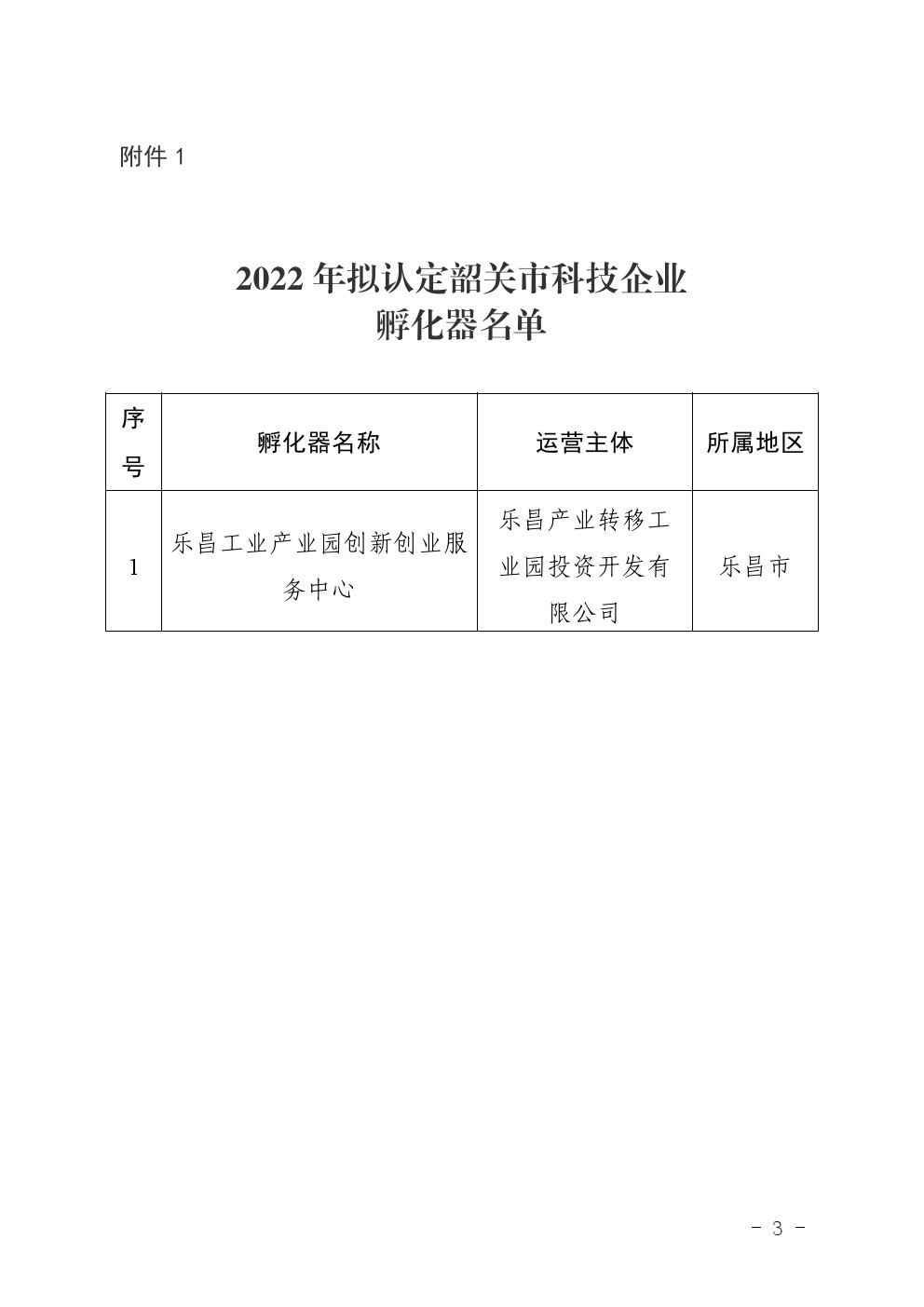 附件 1

2022 年拟认定韶关市科技企业孵化器名单

| 序号 | 孵化器名称 | 运营主体 | 所属地区 |
|---|---|---|---|
| 1 | 乐昌工业产业园创新创业服务中心 | 乐昌产业转移工业园投资开发有限公司 | 乐昌市 |

- 3 -